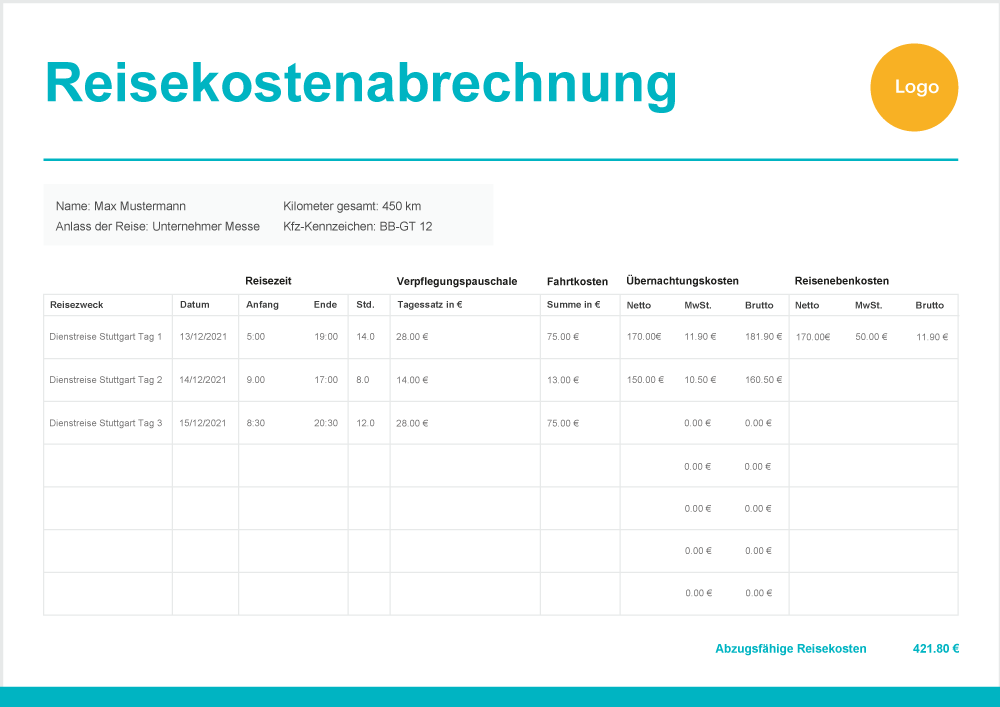 Reisekostenabrechnung

Logo

Name: Max Mustermann
Anlass der Reise: Unternehmer Messe

Kilometer gesamt: 450 km
Kfz-Kennzeichen: BB-GT 12

| | | Reisezeit | | | Verpflegungspauschale | Fahrtkosten | Übernachtungskosten | | | Reisenebenkosten | | |
|---|---|---|---|---|---|---|---|---|---|---|---|---|
| Reisezweck | Datum | Anfang | Ende | Std. | Tagessatz in € | Summe in € | Netto | MwSt. | Brutto | Netto | MwSt. | Brutto |
| Dienstreise Stuttgart Tag 1 | 13/12/2021 | 5:00 | 19:00 | 14.0 | 28.00 € | 75.00 € | 170.00€ | 11.90 € | 181.90 € | 170.00€ | 50.00 € | 11.90 € |
| Dienstreise Stuttgart Tag 2 | 14/12/2021 | 9:00 | 17:00 | 8.0 | 14.00 € | 13.00 € | 150.00 € | 10.50 € | 160.50 € | | | |
| Dienstreise Stuttgart Tag 3 | 15/12/2021 | 8:30 | 20:30 | 12.0 | 28.00 € | 75.00 € | | 0.00 € | 0.00 € | | | |
| | | | | | | | | 0.00 € | 0.00 € | | | |
| | | | | | | | | 0.00 € | 0.00 € | | | |
| | | | | | | | | 0.00 € | 0.00 € | | | |
| | | | | | | | | 0.00 € | 0.00 € | | | |

Abzugsfähige Reisekosten 421.80 €